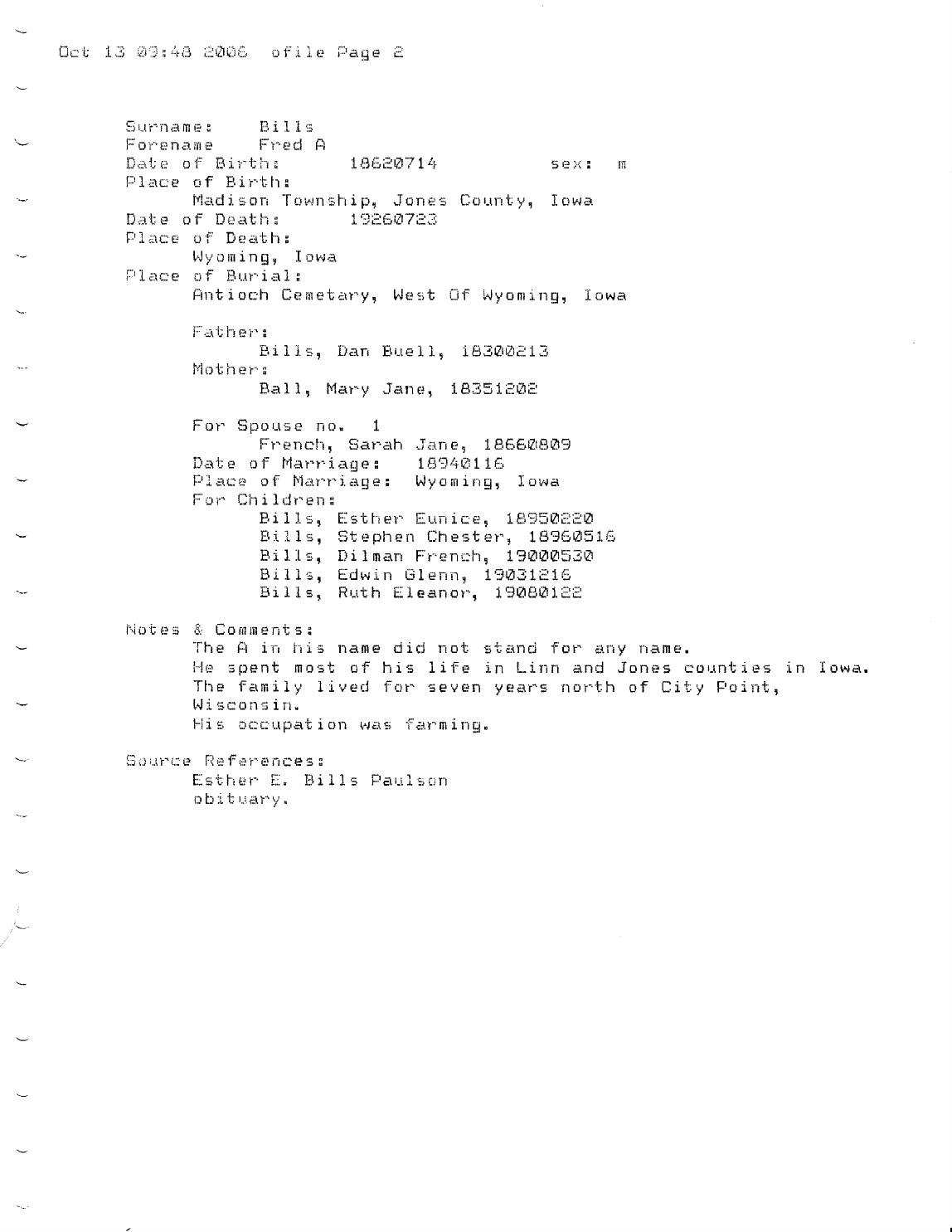 Oct 13 09:48 2006 ofile Page 2

Surname: Bills
Forename Fred A
Date of Birth: 18620714 sex: m
Place of Birth:
Madison Township, Jones County, Iowa
Date of Death: 19260723
Place of Death:
Wyoming, Iowa
Place of Burial:
Antioch Cemetary, West Of Wyoming, Iowa

Father:
Bills, Dan Buell, 18300213
Mother:
Ball, Mary Jane, 18351202

For Spouse no. 1
French, Sarah Jane, 18660809
Date of Marriage: 18940116
Place of Marriage: Wyoming, Iowa
For Children:
Bills, Esther Eunice, 18950220
Bills, Stephen Chester, 18960516
Bills, Dilman French, 19000530
Bills, Edwin Glenn, 19031216
Bills, Ruth Eleanor, 19080122

Notes & Comments:
The A in his name did not stand for any name.
He spent most of his life in Linn and Jones counties in Iowa.
The family lived for seven years north of City Point, Wisconsin.
His occupation was farming.

Source References:
Esther E. Bills Paulson
obituary.